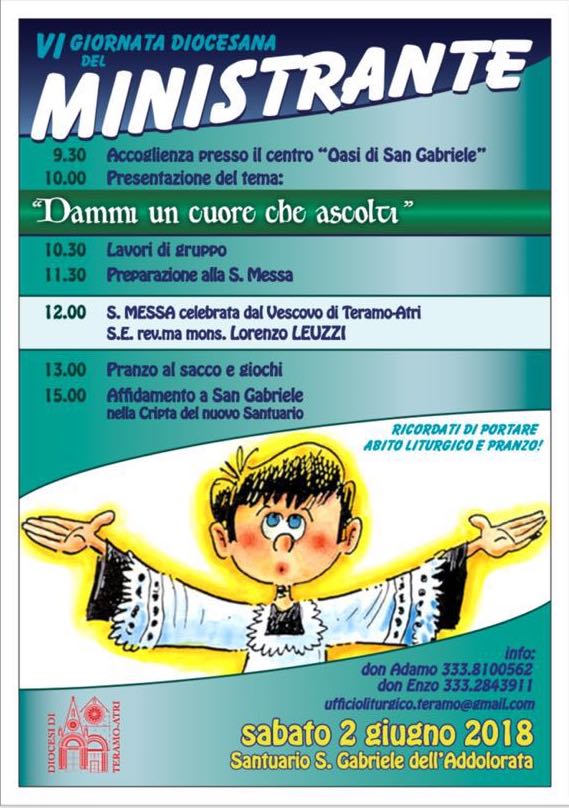 VI GIORNATA DIOCESANA DEL

MINISTRANTE

9.30 Accoglienza presso il centro "Oasi di San Gabriele"
10.00 Presentazione del tema:

"Dammi un cuore che ascolti"

10.30 Lavori di gruppo
11.30 Preparazione alla S. Messa

12.00 S. MESSA celebrata dal Vescovo di Teramo-Atri
S.E. rev.ma mons. Lorenzo LEUZZI

13.00 Pranzo al sacco e giochi
15.00 Affidamento a San Gabriele
nella Cripta del nuovo Santuario

RICORDATI DI PORTARE
ABITO LITURGICO E PRANZO!

info:
don Adamo 333.8100562
don Enzo 333.2843911
ufficioliturgico.teramo@gmail.com

DIOCESI DI TERAMO-ATRI

sabato 2 giugno 2018
Santuario S. Gabriele dell'Addolorata